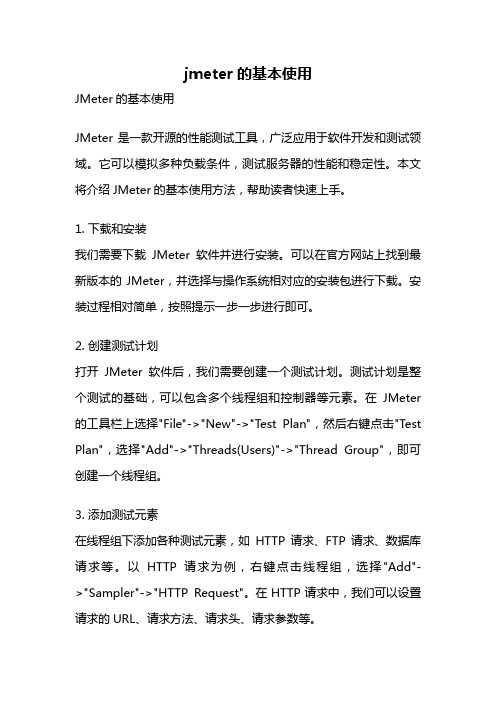 jmeter 的基本使用

JMeter 的基本使用

JMeter 是一款开源的性能测试工具，广泛应用于软件开发和测试领域。它可以模拟多种负载条件，测试服务器的性能和稳定性。本文将介绍 JMeter 的基本使用方法，帮助读者快速上手。

1. 下载和安装
我们需要下载 JMeter 软件并进行安装。可以在官方网站上找到最新版本的 JMeter，并选择与操作系统相对应的安装包进行下载。安装过程相对简单，按照提示一步一步进行即可。

2. 创建测试计划
打开 JMeter 软件后，我们需要创建一个测试计划。测试计划是整个测试的基础，可以包含多个线程组和控制器等元素。在 JMeter 的工具栏上选择"File"->"New"->"Test Plan"，然后右键点击"Test Plan"，选择"Add"->"Threads(Users)"->"Thread Group"，即可创建一个线程组。

3. 添加测试元素
在线程组下添加各种测试元素，如 HTTP 请求、FTP 请求、数据库请求等。以 HTTP 请求为例，右键点击线程组，选择"Add"->"Sampler"->"HTTP Request"。在 HTTP 请求中，我们可以设置请求的 URL、请求方法、请求头、请求参数等。